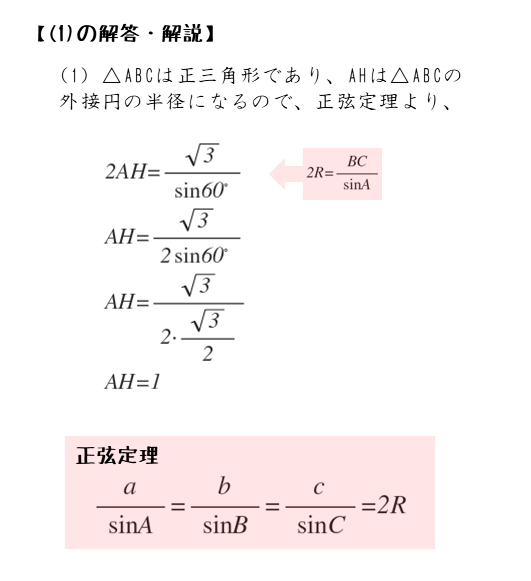 【(1)の解答・解説】

(1) △ABCは正三角形であり、AHは△ABCの外接円の半径になるので、正弦定理より、

$2AH=\frac{\sqrt{3}}{\sin 60^\circ}$

$2R=\frac{BC}{\sin A}$

$AH=\frac{\sqrt{3}}{2\sin 60^\circ}$

$AH=\frac{\sqrt{3}}{2\cdot\frac{\sqrt{3}}{2}}$

$AH=1$

正弦定理

$\frac{a}{\sin A}=\frac{b}{\sin B}=\frac{c}{\sin C}=2R$